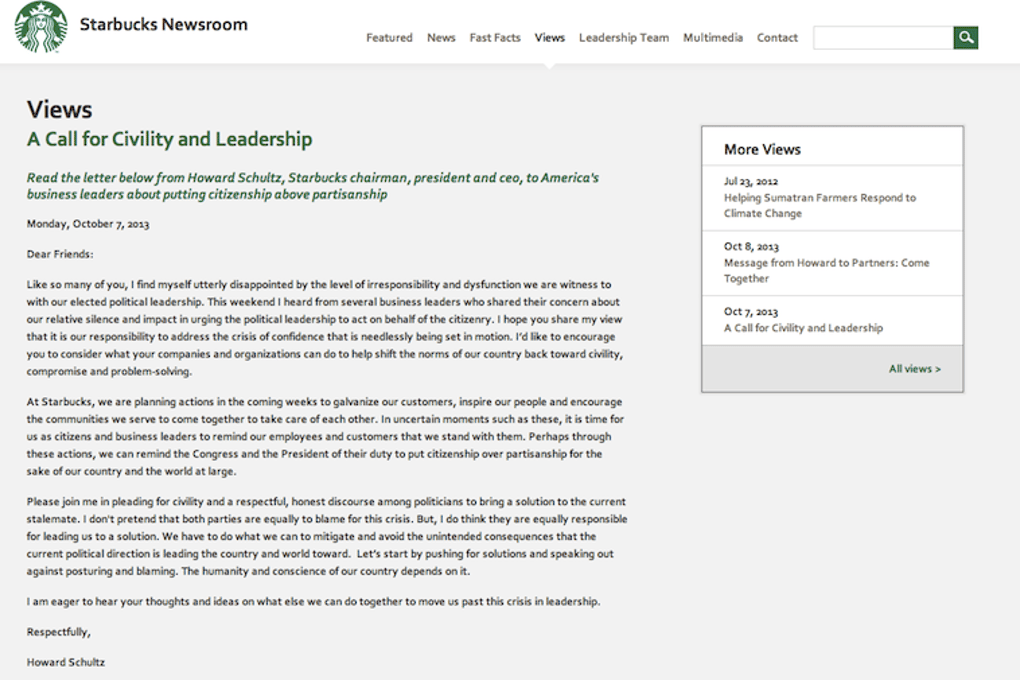 Starbucks Newsroom

Featured News Fast Facts Views Leadership Team Multimedia Contact

Views

A Call for Civility and Leadership

Read the letter below from Howard Schultz, Starbucks chairman, president and ceo, to America's business leaders about putting citizenship above partisanship

Monday, October 7, 2013

Dear Friends:

Like so many of you, I find myself utterly disappointed by the level of irresponsibility and dysfunction we are witness to with our elected political leadership. This weekend I heard from several business leaders who shared their concern about our relative silence and impact in urging the political leadership to act on behalf of the citizenry. I hope you share my view that it is our responsibility to address the crisis of confidence that is needlessly being set in motion. I'd like to encourage you to consider what your companies and organizations can do to help shift the norms of our country back toward civility, compromise and problem-solving.

At Starbucks, we are planning actions in the coming weeks to galvanize our customers, inspire our people and encourage the communities we serve to come together to take care of each other. In uncertain moments such as these, it is time for us as citizens and business leaders to remind our employees and customers that we stand with them. Perhaps through these actions, we can remind the Congress and the President of their duty to put citizenship over partisanship for the sake of our country and the world at large.

Please join me in pleading for civility and a respectful, honest discourse among politicians to bring a solution to the current stalemate. I don't pretend that both parties are equally to blame for this crisis. But, I do think they are equally responsible for leading us to a solution. We have to do what we can to mitigate and avoid the unintended consequences that the current political direction is leading the country and world toward. Let's start by pushing for solutions and speaking out against posturing and blaming. The humanity and conscience of our country depends on it.

I am eager to hear your thoughts and ideas on what else we can do together to move us past this crisis in leadership.

Respectfully,

Howard Schultz

More Views

Jul 23, 2012
Helping Sumatran Farmers Respond to Climate Change

Oct 8, 2013
Message from Howard to Partners: Come Together

Oct 7, 2013
A Call for Civility and Leadership

All views >